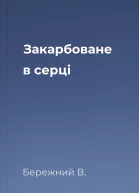 Закарбоване в серці

Бережний В.